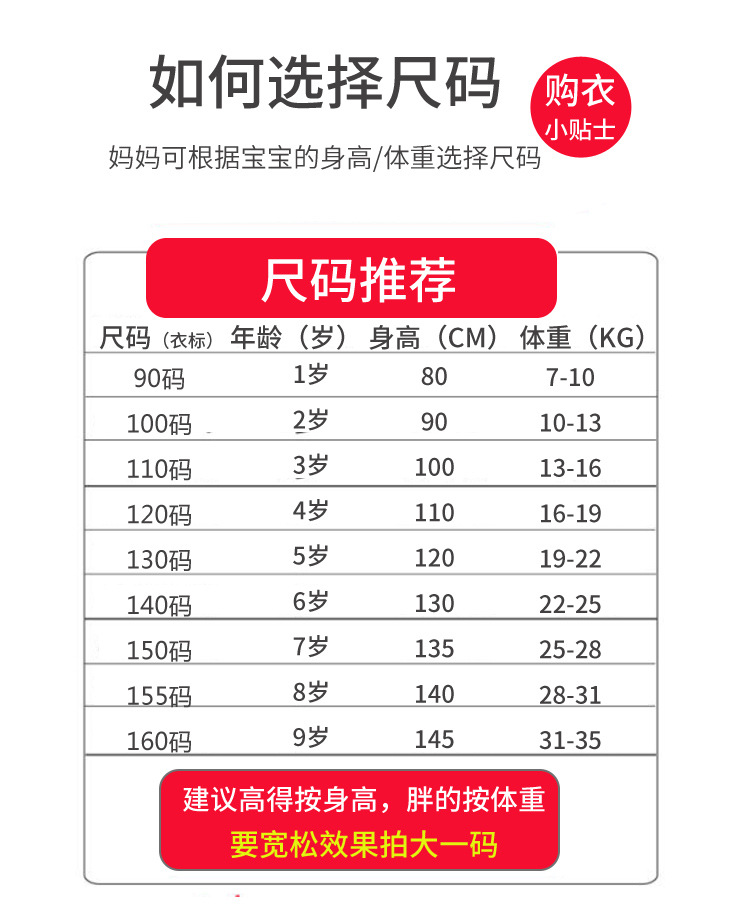 如何选择尺码

购衣
小贴士

妈妈可根据宝宝的身高/体重选择尺码

尺码推荐

| 尺码（衣标） | 年龄（岁） | 身高（CM） | 体重（KG） |
|---|---|---|---|
| 90码 | 1岁 | 80 | 7-10 |
| 100码 | 2岁 | 90 | 10-13 |
| 110码 | 3岁 | 100 | 13-16 |
| 120码 | 4岁 | 110 | 16-19 |
| 130码 | 5岁 | 120 | 19-22 |
| 140码 | 6岁 | 130 | 22-25 |
| 150码 | 7岁 | 135 | 25-28 |
| 155码 | 8岁 | 140 | 28-31 |
| 160码 | 9岁 | 145 | 31-35 |

建议高得按身高，胖的按体重
要宽松效果拍大一码